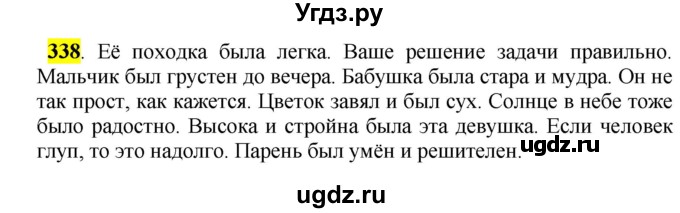 Угдз.ру

338. Её походка была легка. Ваше решение задачи правильно. Мальчик был грустен до вечера. Бабушка была стара и мудра. Он не так прост, как кажется. Цветок завял и был сух. Солнце в небе тоже было радостно. Высока и стройна была эта девушка. Если человек глуп, то это надолго. Парень был умён и решителен.

ugdz.ru

ugdz.ru